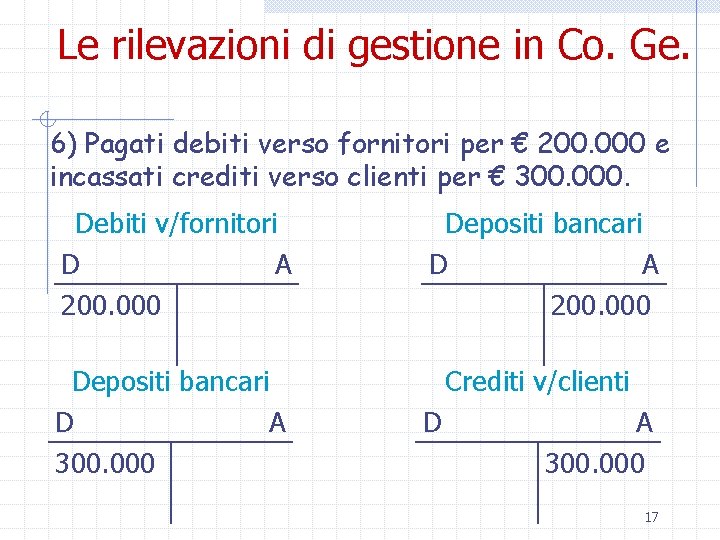 Le rilevazioni di gestione in Co. Ge.

6) Pagati debiti verso fornitori per € 200.000 e incassati crediti verso clienti per € 300.000.

Debiti v/fornitori

| D | A |
|---|---|
| 200.000 | |

Depositi bancari

| D | A |
|---|---|
| | 200.000 |

Depositi bancari

| D | A |
|---|---|
| 300.000 | |

Crediti v/clienti

| D | A |
|---|---|
| | 300.000 |

17